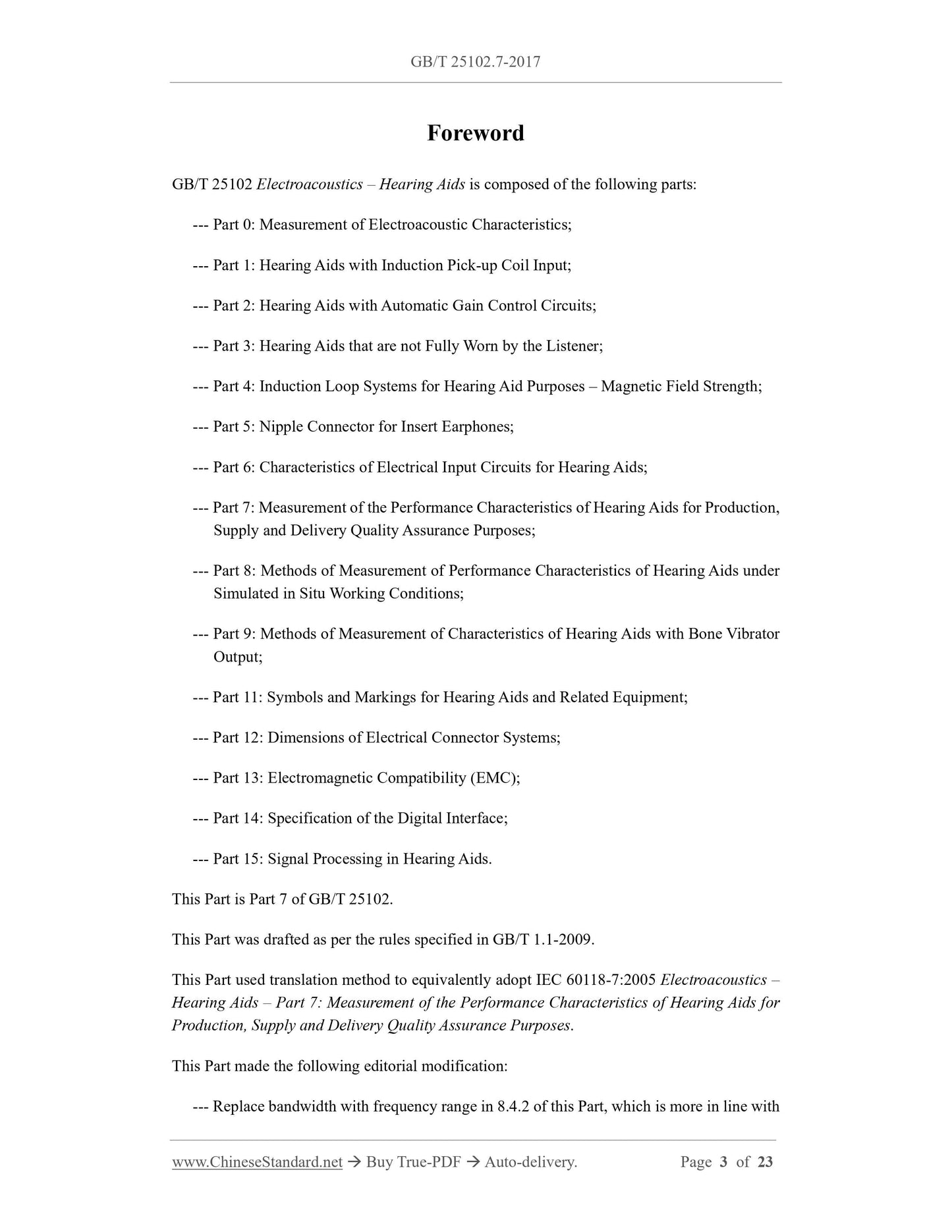 GB/T 25102.7-2017

Foreword

GB/T 25102 Electroacoustics – Hearing Aids is composed of the following parts:

--- Part 0: Measurement of Electroacoustic Characteristics;

--- Part 1: Hearing Aids with Induction Pick-up Coil Input;

--- Part 2: Hearing Aids with Automatic Gain Control Circuits;

--- Part 3: Hearing Aids that are not Fully Worn by the Listener;

--- Part 4: Induction Loop Systems for Hearing Aid Purposes – Magnetic Field Strength;

--- Part 5: Nipple Connector for Insert Earphones;

--- Part 6: Characteristics of Electrical Input Circuits for Hearing Aids;

--- Part 7: Measurement of the Performance Characteristics of Hearing Aids for Production, Supply and Delivery Quality Assurance Purposes;

--- Part 8: Methods of Measurement of Performance Characteristics of Hearing Aids under Simulated in Situ Working Conditions;

--- Part 9: Methods of Measurement of Characteristics of Hearing Aids with Bone Vibrator Output;

--- Part 11: Symbols and Markings for Hearing Aids and Related Equipment;

--- Part 12: Dimensions of Electrical Connector Systems;

--- Part 13: Electromagnetic Compatibility (EMC);

--- Part 14: Specification of the Digital Interface;

--- Part 15: Signal Processing in Hearing Aids.

This Part is Part 7 of GB/T 25102.

This Part was drafted as per the rules specified in GB/T 1.1-2009.

This Part used translation method to equivalently adopt IEC 60118-7:2005 Electroacoustics – Hearing Aids – Part 7: Measurement of the Performance Characteristics of Hearing Aids for Production, Supply and Delivery Quality Assurance Purposes.

This Part made the following editorial modification:

--- Replace bandwidth with frequency range in 8.4.2 of this Part, which is more in line with

www.ChineseStandard.net → Buy True-PDF → Auto-delivery. Page 3 of 23